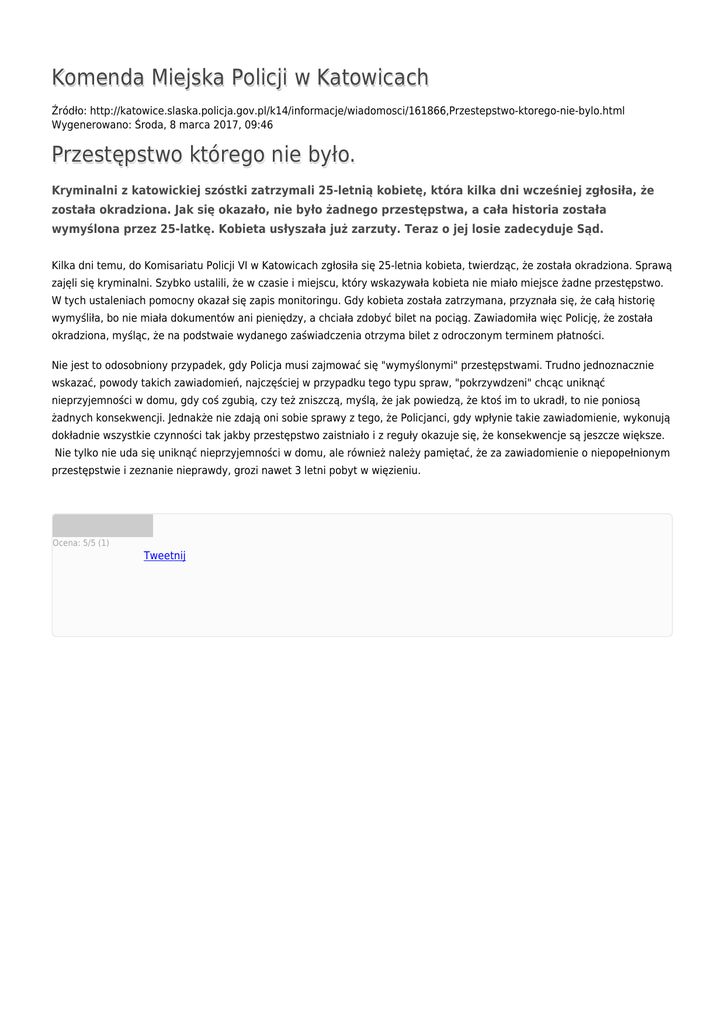 Komenda Miejska Policji w Katowicach

Źródło: http://katowice.slaska.policja.gov.pl/k14/informacje/wiadomosci/161866,Przestepstwo-ktorego-nie-bylo.html
Wygenerowano: Środa, 8 marca 2017, 09:46

Przestępstwo którego nie było.

Kryminalni z katowickiej szóstki zatrzymali 25-letnią kobietę, która kilka dni wcześniej zgłosiła, że została okradziona. Jak się okazało, nie było żadnego przestępstwa, a cała historia została wymyślona przez 25-latkę. Kobieta usłyszała już zarzuty. Teraz o jej losie zadecyduje Sąd.

Kilka dni temu, do Komisariatu Policji VI w Katowicach zgłosiła się 25-letnia kobieta, twierdząc, że została okradziona. Sprawą zajęli się kryminalni. Szybko ustalili, że w czasie i miejscu, który wskazywała kobieta nie miało miejsce żadne przestępstwo. W tych ustaleniach pomocny okazał się zapis monitoringu. Gdy kobieta została zatrzymana, przyznała się, że całą historię wymyśliła, bo nie miała dokumentów ani pieniędzy, a chciała zdobyć bilet na pociąg. Zawiadomiła więc Policję, że została okradziona, myśląc, że na podstwaie wydanego zaświadczenia otrzyma bilet z odroczonym terminem płatności.

Nie jest to odosobniony przypadek, gdy Policja musi zajmować się "wymyślonymi" przestępstwami. Trudno jednoznacznie wskazać, powody takich zawiadomień, najczęściej w przypadku tego typu spraw, "pokrzywdzeni" chcąc uniknąć nieprzyjemności w domu, gdy coś zgubią, czy też zniszczą, myślą, że jak powiedzą, że ktoś im to ukradł, to nie poniosą żadnych konsekwencji. Jednakże nie zdają oni sobie sprawy z tego, że Policjanci, gdy wpłynie takie zawiadomienie, wykonują dokładnie wszystkie czynności tak jakby przestępstwo zaistniało i z reguły okazuje się, że konsekwencje są jeszcze większe. Nie tylko nie uda się uniknąć nieprzyjemności w domu, ale również należy pamiętać, że za zawiadomienie o niepopełnionym przestępstwie i zeznanie nieprawdy, grozi nawet 3 letni pobyt w więzieniu.

Ocena: 5/5 (1)
Tweetnij